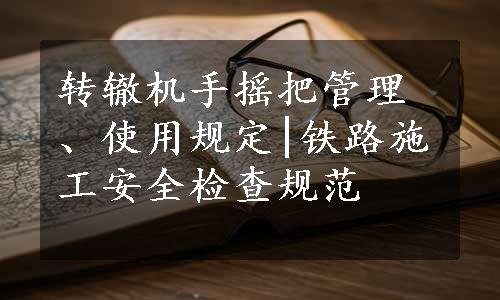 转辙机手摇把管理、使用规定|铁路施工安全检查规范